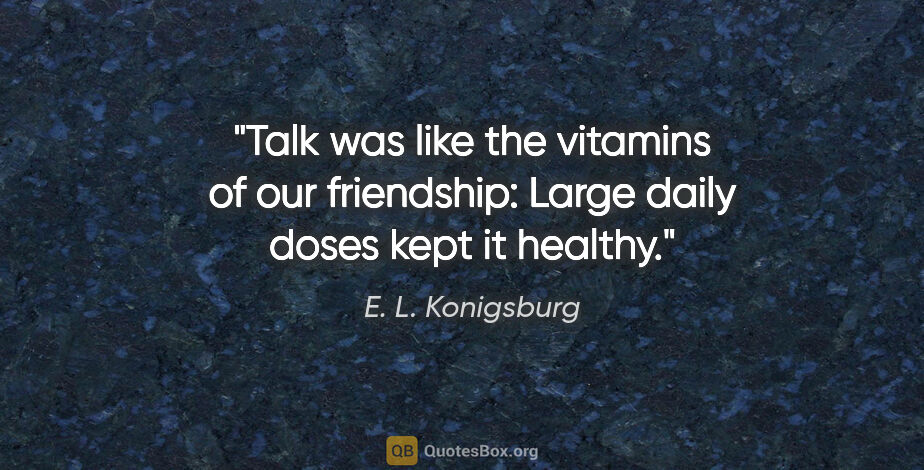 "Talk was like the vitamins of our friendship: Large daily doses kept it healthy."

E. L. Konigsburg

QB QuotesBox.org